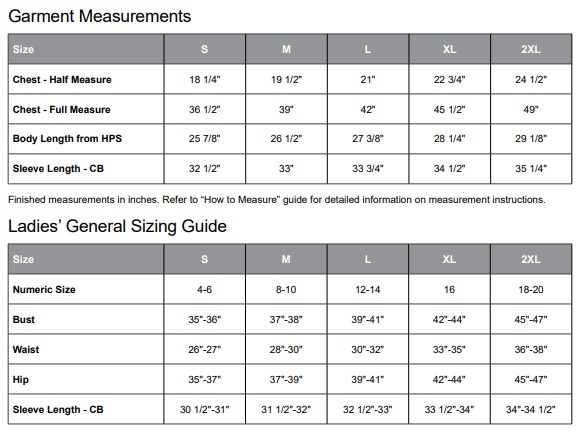 Garment Measurements

| Size | S | M | L | XL | 2XL |
|---|---|---|---|---|---|
| Chest - Half Measure | 18 1/4" | 19 1/2" | 21" | 22 3/4" | 24 1/2" |
| Chest - Full Measure | 36 1/2" | 39" | 42" | 45 1/2" | 49" |
| Body Length from HPS | 25 7/8" | 26 1/2" | 27 3/8" | 28 1/4" | 29 1/8" |
| Sleeve Length - CB | 32 1/2" | 33" | 33 3/4" | 34 1/2" | 35 1/4" |

Finished measurements in inches. Refer to “How to Measure” guide for detailed information on measurement instructions.

Ladies’ General Sizing Guide

| Size | S | M | L | XL | 2XL |
|---|---|---|---|---|---|
| Numeric Size | 4-6 | 8-10 | 12-14 | 16 | 18-20 |
| Bust | 35"-36" | 37"-38" | 39"-41" | 42"-44" | 45"-47" |
| Waist | 26"-27" | 28"-30" | 30"-32" | 33"-35" | 36"-38" |
| Hip | 35"-37" | 37"-39" | 39"-41" | 42"-44" | 45"-47" |
| Sleeve Length - CB | 30 1/2"-31" | 31 1/2"-32" | 32 1/2"-33" | 33 1/2"-34" | 34"-34 1/2" |